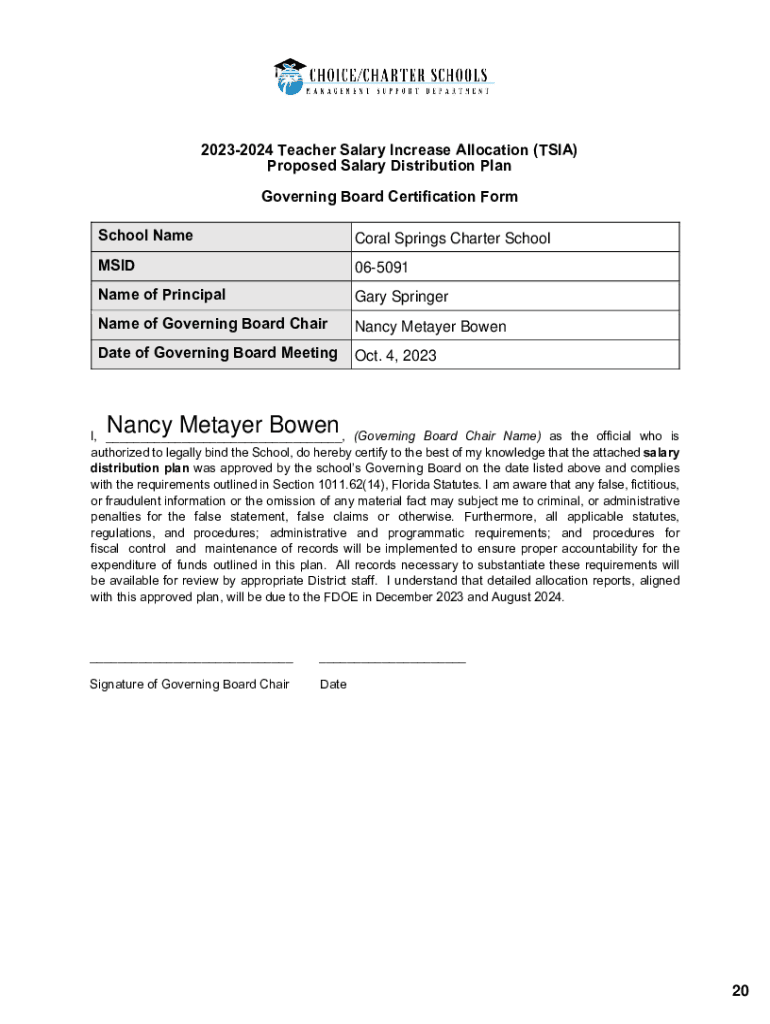 CHOICE/CHARTER SCHOOLS
MANAGEMENT SUPPORT DEPARTMENT

2023-2024 Teacher Salary Increase Allocation (TSIA)
Proposed Salary Distribution Plan

Governing Board Certification Form

| School Name | Coral Springs Charter School |
|---|---|
| MSID | 06-5091 |
| Name of Principal | Gary Springer |
| Name of Governing Board Chair | Nancy Metayer Bowen |
| Date of Governing Board Meeting | Oct. 4, 2023 |

I, Nancy Metayer Bowen, (Governing Board Chair Name) as the official who is authorized to legally bind the School, do hereby certify to the best of my knowledge that the attached salary distribution plan was approved by the school's Governing Board on the date listed above and complies with the requirements outlined in Section 1011.62(14), Florida Statutes. I am aware that any false, fictitious, or fraudulent information or the omission of any material fact may subject me to criminal, or administrative penalties for the false statement, false claims or otherwise. Furthermore, all applicable statutes, regulations, and procedures; administrative and programmatic requirements; and procedures for fiscal control and maintenance of records will be implemented to ensure proper accountability for the expenditure of funds outlined in this plan. All records necessary to substantiate these requirements will be available for review by appropriate District staff. I understand that detailed allocation reports, aligned with this approved plan, will be due to the FDOE in December 2023 and August 2024.

Signature of Governing Board Chair Date

20